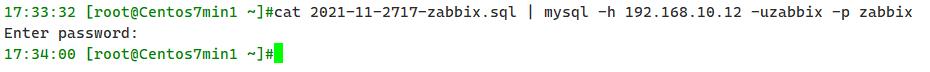 17:33:32 [root@Centos7min1 ~]#cat 2021-11-2717-zabbix.sql | mysql -h 192.168.10.12 -uzabbix -p zabbix
Enter password:
17:34:00 [root@Centos7min1 ~]#